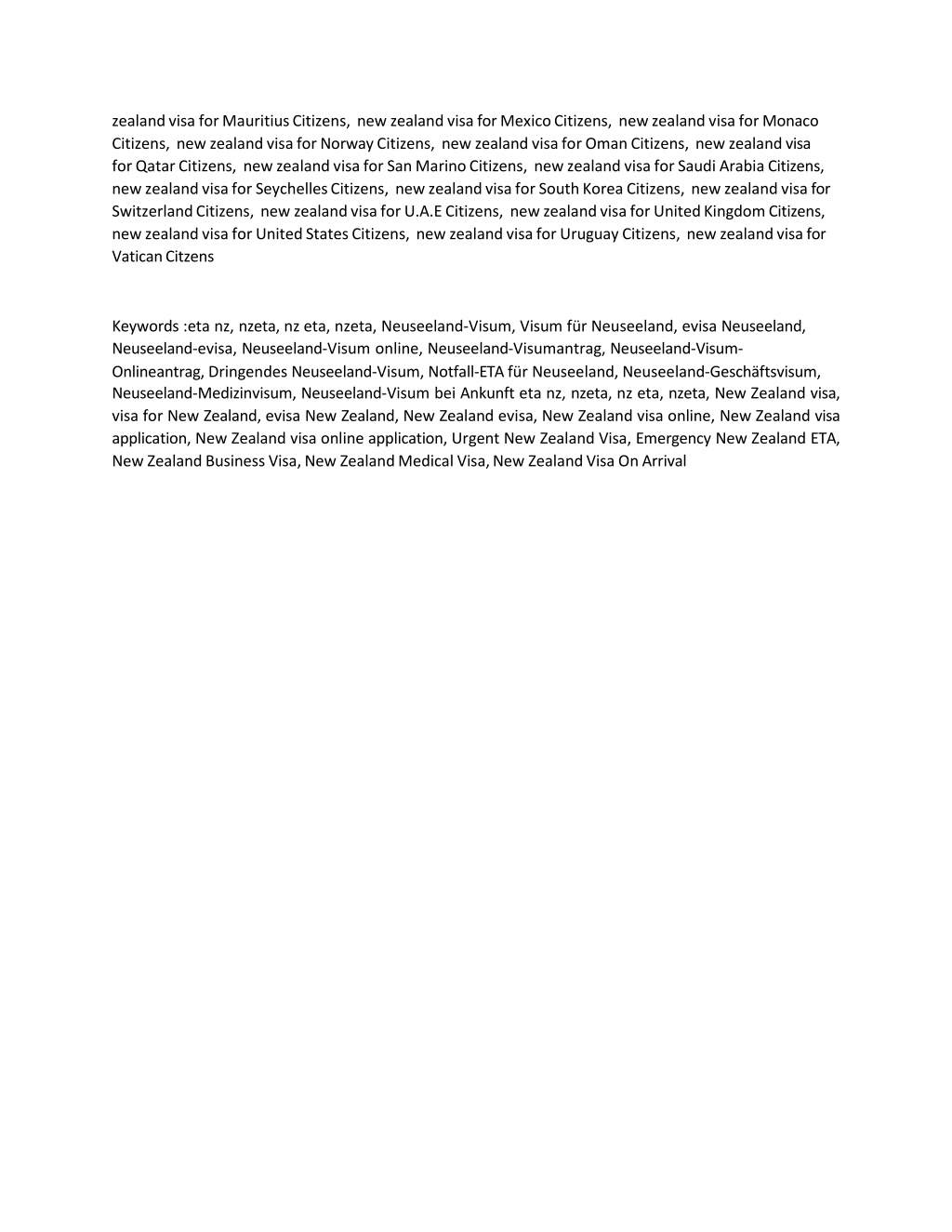 zealand visa for Mauritius Citizens, new zealand visa for Mexico Citizens, new zealand visa for Monaco Citizens, new zealand visa for Norway Citizens, new zealand visa for Oman Citizens, new zealand visa for Qatar Citizens, new zealand visa for San Marino Citizens, new zealand visa for Saudi Arabia Citizens, new zealand visa for Seychelles Citizens, new zealand visa for South Korea Citizens, new zealand visa for Switzerland Citizens, new zealand visa for U.A.E Citizens, new zealand visa for United Kingdom Citizens, new zealand visa for United States Citizens, new zealand visa for Uruguay Citizens, new zealand visa for Vatican Citzens

Keywords :eta nz, nzeta, nz eta, nzeta, Neuseeland-Visum, Visum für Neuseeland, evisa Neuseeland, Neuseeland-evisa, Neuseeland-Visum online, Neuseeland-Visumantrag, Neuseeland-Visum-Onlineantrag, Dringendes Neuseeland-Visum, Notfall-ETA für Neuseeland, Neuseeland-Geschäftsvisum, Neuseeland-Medizinvisum, Neuseeland-Visum bei Ankunft eta nz, nzeta, nz eta, nzeta, New Zealand visa, visa for New Zealand, evisa New Zealand, New Zealand evisa, New Zealand visa online, New Zealand visa application, New Zealand visa online application, Urgent New Zealand Visa, Emergency New Zealand ETA, New Zealand Business Visa, New Zealand Medical Visa, New Zealand Visa On Arrival